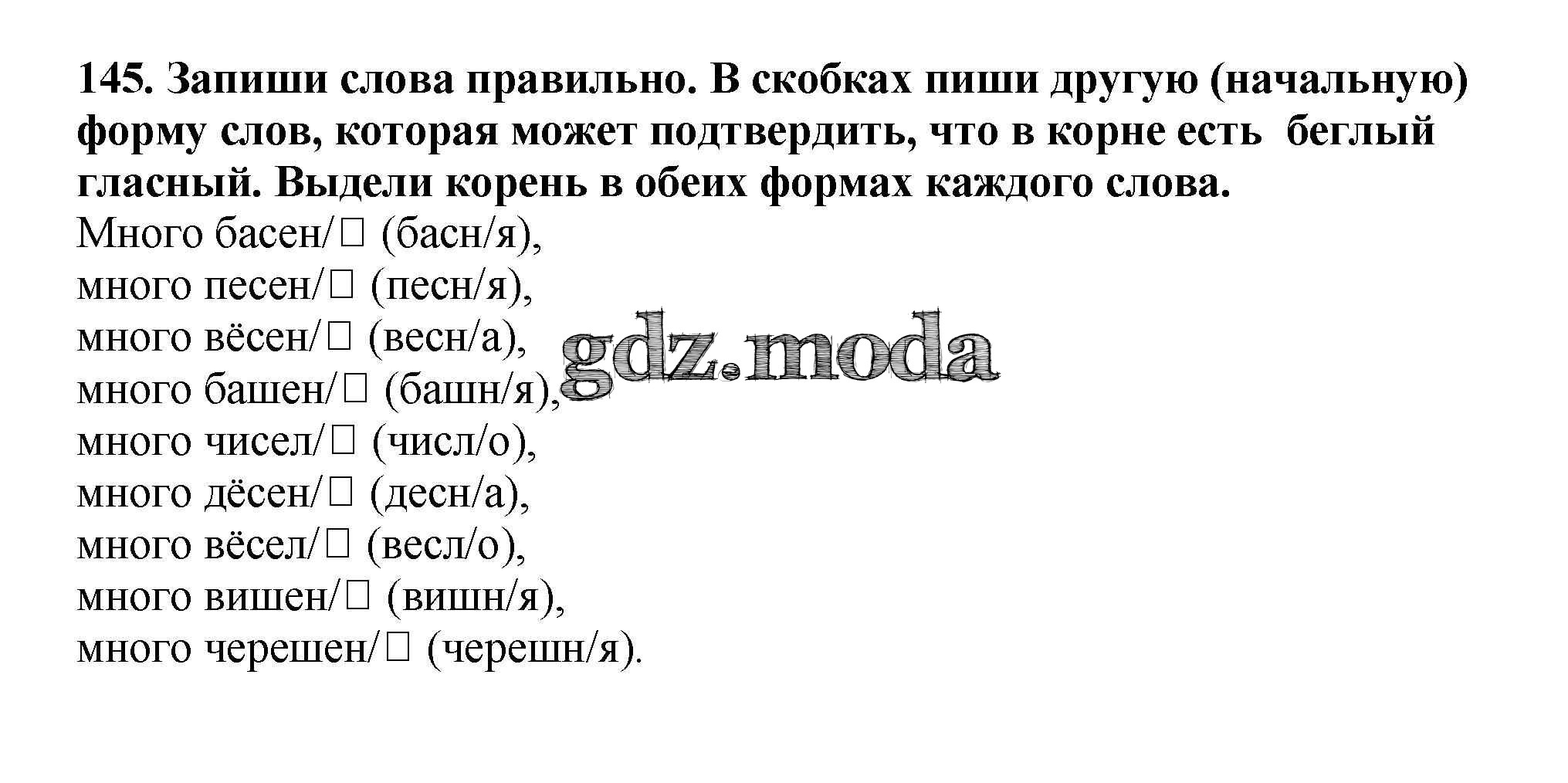 145. Запиши слова правильно. В скобках пиши другую (начальную) форму слов, которая может подтвердить, что в корне есть беглый гласный. Выдели корень в обеих формах каждого слова.

Много басен/☐ (басн/я),
много песен/☐ (песн/я),
много вёсен/☐ (весн/а),
много башен/☐ (башн/я),
много чисел/☐ (числ/о),
много дёсен/☐ (десн/а),
много вёсел/☐ (весл/о),
много вишен/☐ (вишн/я),
много черешен/☐ (черешн/я).

gdz.moda